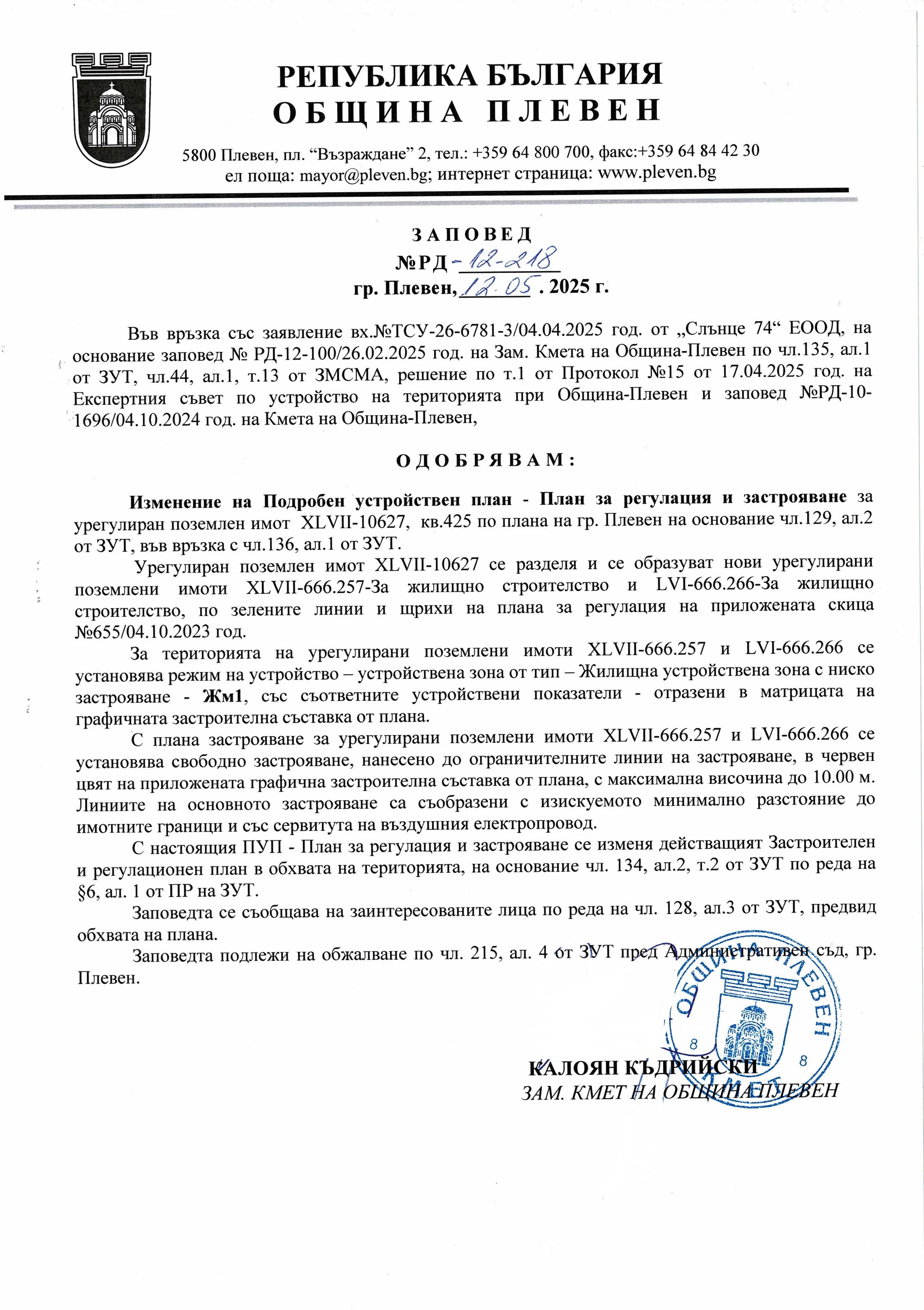 РЕПУБЛИКА БЪЛГАРИЯ
ОБЩИНА ПЛЕВЕН

5800 Плевен, пл. “Възраждане” 2, тел.: +359 64 800 700, факс:+359 64 84 42 30
ел поща: mayor@pleven.bg; интернет страница: www.pleven.bg

ЗАПОВЕД
№РД-12-218
гр. Плевен, 12.05. 2025 г.

Във връзка със заявление вх.№ТСУ-26-6781-3/04.04.2025 год. от „Слънце 74“ ЕООД, на основание заповед № РД-12-100/26.02.2025 год. на Зам. Кмета на Община-Плевен по чл.135, ал.1 от ЗУТ, чл.44, ал.1, т.13 от ЗМСМА, решение по т.1 от Протокол №15 от 17.04.2025 год. на Експертния съвет по устройство на територията при Община-Плевен и заповед №РД-10-1696/04.10.2024 год. на Кмета на Община-Плевен,

ОДОБРЯВАМ:

Изменение на Подробен устройствен план - План за регулация и застрояване за урегулиран поземлен имот XLVII-10627, кв.425 по плана на гр. Плевен на основание чл.129, ал.2 от ЗУТ, във връзка с чл.136, ал.1 от ЗУТ.

Урегулиран поземлен имот XLVII-10627 се разделя и се образуват нови урегулирани поземлени имоти XLVII-666.257-За жилищно строителство и LVI-666.266-За жилищно строителство, по зелените линии и щрихи на плана за регулация на приложената скица №655/04.10.2023 год.

За територията на урегулирани поземлени имоти XLVII-666.257 и LVI-666.266 се установява режим на устройство – устройствена зона от тип – Жилищна устройствена зона с ниско застрояване - Жм1, със съответните устройствени показатели - отразени в матрицата на графичната застроителна съставка от плана.

С плана застрояване за урегулирани поземлени имоти XLVII-666.257 и LVI-666.266 се установява свободно застрояване, нанесено до ограничителните линии на застрояване, в червен цвят на приложената графична застроителна съставка от плана, с максимална височина до 10.00 м. Линиите на основното застрояване са съобразени с изискуемото минимално разстояние до имотните граници и със сервитута на въздушния електропровод.

С настоящия ПУП - План за регулация и застрояване се изменя действащият Застроителен и регулационен план в обхвата на територията, на основание чл. 134, ал.2, т.2 от ЗУТ по реда на §6, ал. 1 от ПР на ЗУТ.

Заповедта се съобщава на заинтересованите лица по реда на чл. 128, ал.3 от ЗУТ, предвид обхвата на плана.

Заповедта подлежи на обжалване по чл. 215, ал. 4 от ЗУТ пред Административен съд, гр. Плевен.

ОБЩИНА ПЛЕВЕН
8 8
КМЕТ

КАЛОЯН КЪДРИЙСКИ
ЗАМ. КМЕТ НА ОБЩИНА ПЛЕВЕН